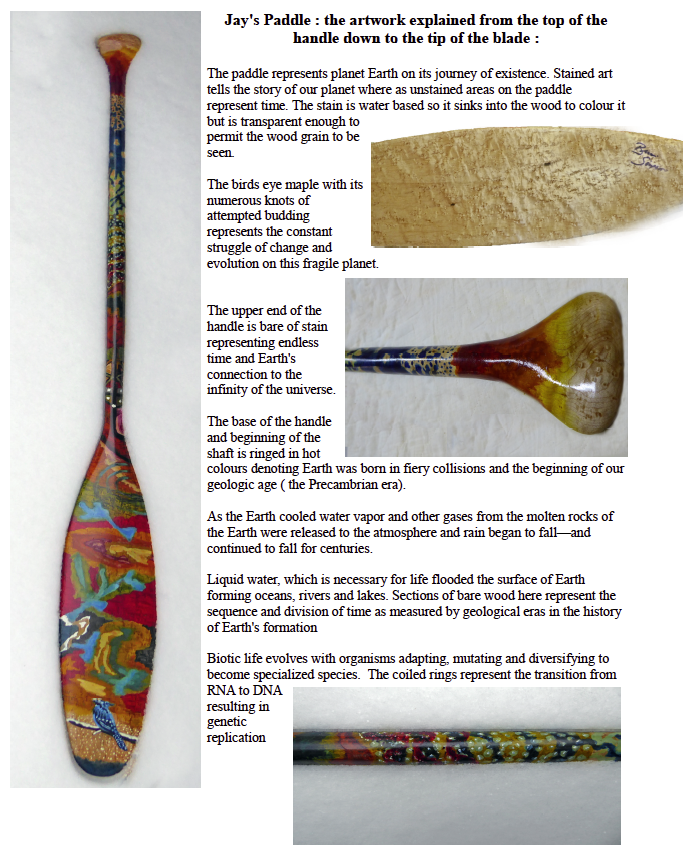 Jay's Paddle : the artwork explained from the top of the handle down to the tip of the blade :

The paddle represents planet Earth on its journey of existence. Stained art tells the story of our planet where as unstained areas on the paddle represent time. The stain is water based so it sinks into the wood to colour it but is transparent enough to permit the wood grain to be seen.

The birds eye maple with its numerous knots of attempted budding represents the constant struggle of change and evolution on this fragile planet.

The upper end of the handle is bare of stain representing endless time and Earth's connection to the infinity of the universe.

The base of the handle and beginning of the shaft is ringed in hot colours denoting Earth was born in fiery collisions and the beginning of our geologic age ( the Precambrian era).

As the Earth cooled water vapor and other gases from the molten rocks of the Earth were released to the atmosphere and rain began to fall—and continued to fall for centuries.

Liquid water, which is necessary for life flooded the surface of Earth forming oceans, rivers and lakes. Sections of bare wood here represent the sequence and division of time as measured by geological eras in the history of Earth's formation

Biotic life evolves with organisms adapting, mutating and diversifying to become specialized species. The coiled rings represent the transition from RNA to DNA resulting in genetic replication